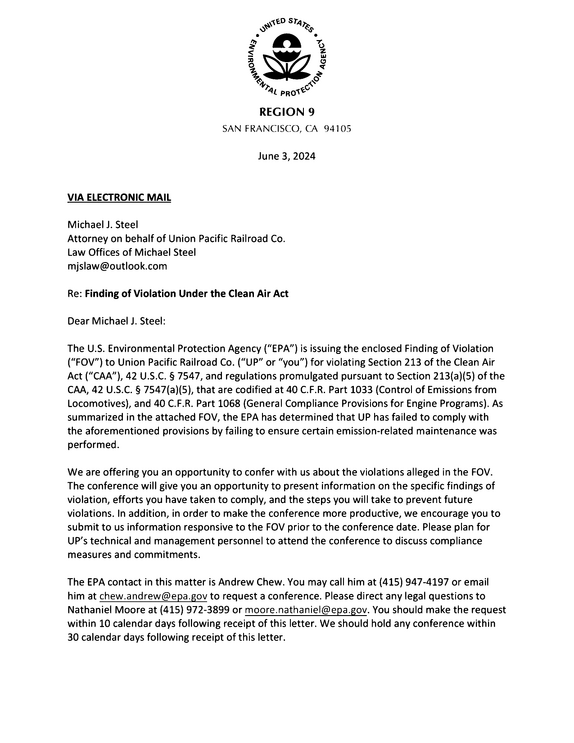 UNITED STATES ENVIRONMENTAL PROTECTION AGENCY

REGION 9
SAN FRANCISCO, CA 94105

June 3, 2024

VIA ELECTRONIC MAIL

Michael J. Steel
Attorney on behalf of Union Pacific Railroad Co.
Law Offices of Michael Steel
mjslaw@outlook.com

Re: Finding of Violation Under the Clean Air Act

Dear Michael J. Steel:

The U.S. Environmental Protection Agency ("EPA") is issuing the enclosed Finding of Violation ("FOV") to Union Pacific Railroad Co. ("UP" or "you") for violating Section 213 of the Clean Air Act ("CAA"), 42 U.S.C. § 7547, and regulations promulgated pursuant to Section 213(a)(5) of the CAA, 42 U.S.C. § 7547(a)(5), that are codified at 40 C.F.R. Part 1033 (Control of Emissions from Locomotives), and 40 C.F.R. Part 1068 (General Compliance Provisions for Engine Programs). As summarized in the attached FOV, the EPA has determined that UP has failed to comply with the aforementioned provisions by failing to ensure certain emission-related maintenance was performed.

We are offering you an opportunity to confer with us about the violations alleged in the FOV. The conference will give you an opportunity to present information on the specific findings of violation, efforts you have taken to comply, and the steps you will take to prevent future violations. In addition, in order to make the conference more productive, we encourage you to submit to us information responsive to the FOV prior to the conference date. Please plan for UP's technical and management personnel to attend the conference to discuss compliance measures and commitments.

The EPA contact in this matter is Andrew Chew. You may call him at (415) 947-4197 or email him at chew.andrew@epa.gov to request a conference. Please direct any legal questions to Nathaniel Moore at (415) 972-3899 or moore.nathaniel@epa.gov. You should make the request within 10 calendar days following receipt of this letter. We should hold any conference within 30 calendar days following receipt of this letter.